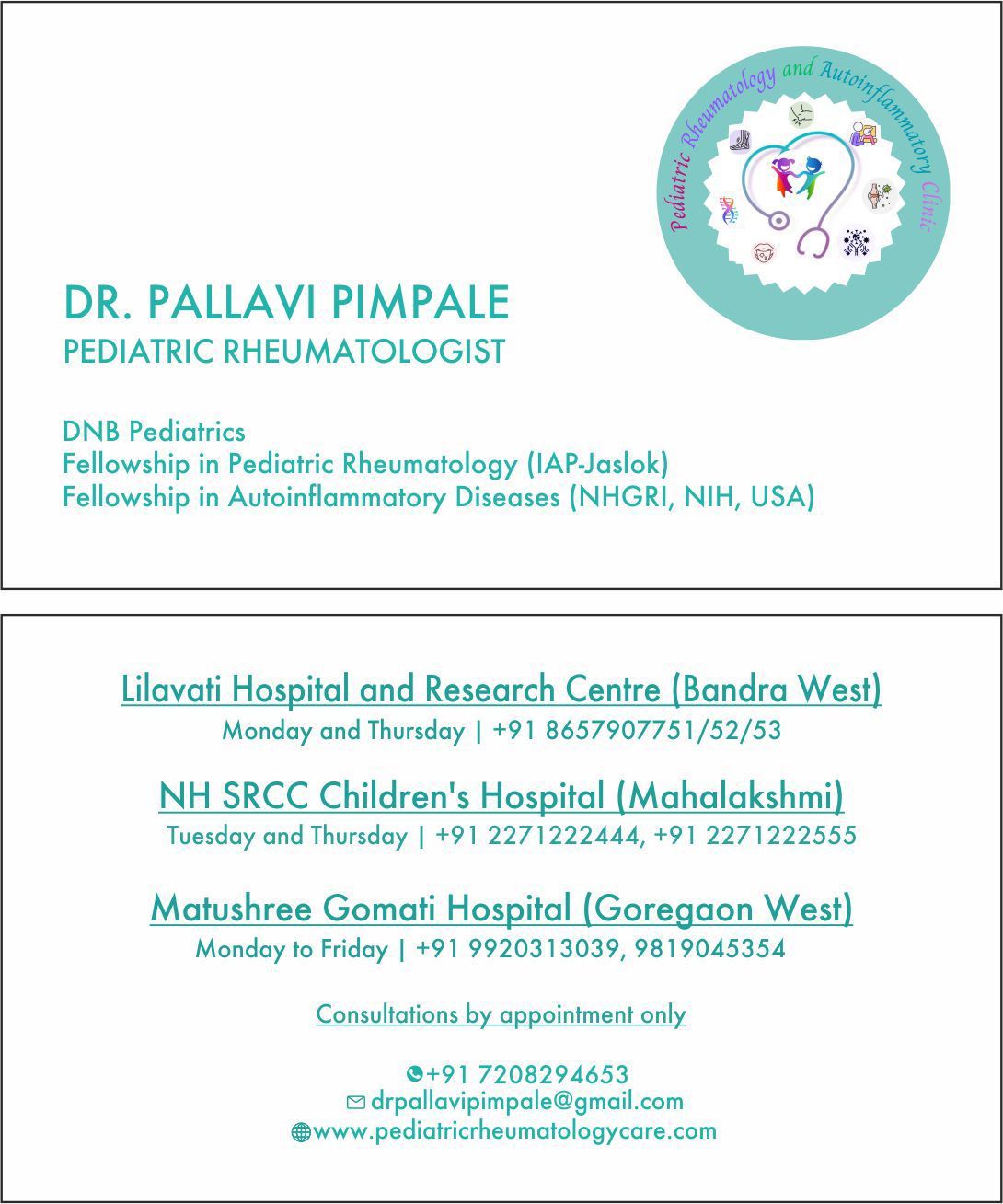 Pediatric Rheumatology and Autoinflammatory Clinic

DR. PALLAVI PIMPALE
PEDIATRIC RHEUMATOLOGIST

DNB Pediatrics
Fellowship in Pediatric Rheumatology (IAP-Jaslok)
Fellowship in Autoinflammatory Diseases (NHGRI, NIH, USA)

Lilavati Hospital and Research Centre (Bandra West)
Monday and Thursday | +91 8657907751/52/53

NH SRCC Children's Hospital (Mahalakshmi)
Tuesday and Thursday | +91 2271222444, +91 2271222555

Matushree Gomati Hospital (Goregaon West)
Monday to Friday | +91 9920313039, 9819045354

Consultations by appointment only

+91 7208294653
drpallavipimpale@gmail.com
www.pediatricrheumatologycare.com